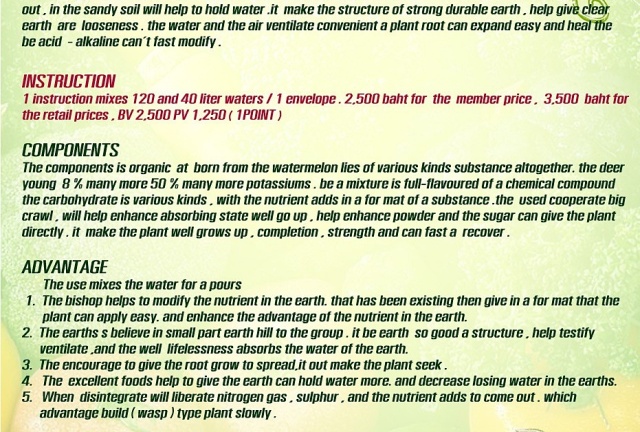 out , in the sandy soil will help to hold water .it make the structure of strong durable earth , help give clear earth are looseness . the water and the air ventilate convenient a plant root can expand easy and heal the be acid - alkaline can't fast modify .

INSTRUCTION
1 instruction mixes 120 and 40 liter waters / 1 envelope . 2,500 baht for the member price , 3,500 baht for the retail prices , BV 2,500 PV 1,250 ( 1POINT )

COMPONENTS
The components is organic at born from the watermelon lies of various kinds substance altogether. the deer young 8 % many more 50 % many more potassiums . be a mixture is full-flavoured of a chemical compound the carbohydrate is various kinds , with the nutrient adds in a for mat of a substance .the used cooperate big crawl , will help enhance absorbing state well go up , help enhance powder and the sugar can give the plant directly . it make the plant well grows up , completion , strength and can fast a recover .

ADVANTAGE
The use mixes the water for a pours
1. The bishop helps to modify the nutrient in the earth. that has been existing then give in a for mat that the plant can apply easy. and enhance the advantage of the nutrient in the earth.
2. The earths s believe in small part earth hill to the group . it be earth so good a structure , help testify ventilate ,and the well lifelessness absorbs the water of the earth.
3. The encourage to give the root grow to spread,it out make the plant seek .
4. The excellent foods help to give the earth can hold water more. and decrease losing water in the earths.
5. When disintegrate will liberate nitrogen gas , sulphur , and the nutrient adds to come out . which advantage build ( wasp ) type plant slowly .